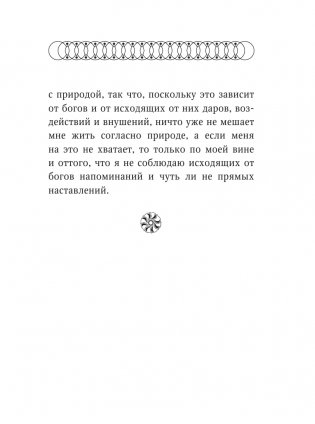 с природой, так что, поскольку это зависит от богов и от исходящих от них даров, воздействий и внушений, ничто уже не мешает мне жить согласно природе, а если меня на это не хватает, то только по моей вине и оттого, что я не соблюдаю исходящих от богов напоминаний и чуть ли не прямых наставлений.